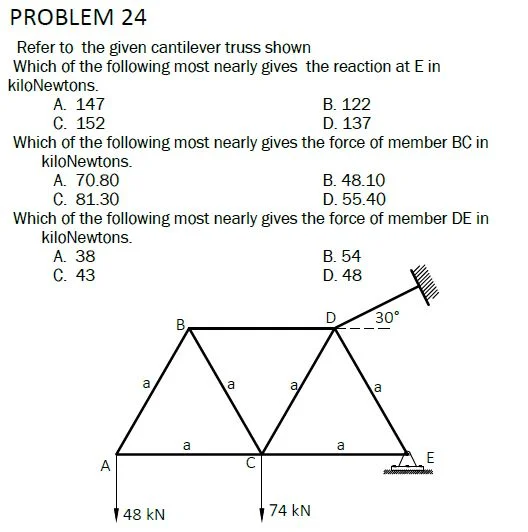 PROBLEM 24

Refer to the given cantilever truss shown

Which of the following most nearly gives the reaction at E in kiloNewtons.

A. 147
B. 122
C. 152
D. 137

Which of the following most nearly gives the force of member BC in kiloNewtons.

A. 70.80
B. 48.10
C. 81.30
D. 55.40

Which of the following most nearly gives the force of member DE in kiloNewtons.

A. 38
B. 54
C. 43
D. 48

B
D
30°
a
a
a
a
a
a
A
C
E
48 kN
74 kN